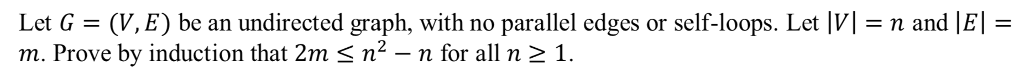 Let $G = (V, E)$ be an undirected graph, with no parallel edges or self-loops. Let $|V| = n$ and $|E| = m$. Prove by induction that $2m \leq n^2 - n$ for all $n \geq 1$.